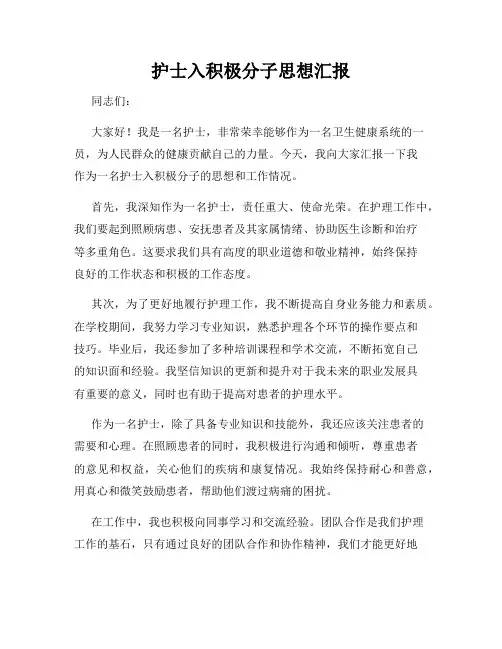 护士入积极分子思想汇报

同志们：

大家好！我是一名护士，非常荣幸能够作为一名卫生健康系统的一员，为人民群众的健康贡献自己的力量。今天，我向大家汇报一下我作为一名护士入积极分子的思想和工作情况。

首先，我深知作为一名护士，责任重大、使命光荣。在护理工作中，我们要起到照顾病患、安抚患者及其家属情绪、协助医生诊断和治疗等多重角色。这要求我们具有高度的职业道德和敬业精神，始终保持良好的工作状态和积极的工作态度。

其次，为了更好地履行护理工作，我不断提高自身业务能力和素质。在学校期间，我努力学习专业知识，熟悉护理各个环节的操作要点和技巧。毕业后，我还参加了多种培训课程和学术交流，不断拓宽自己的知识面和经验。我坚信知识的更新和提升对于我未来的职业发展具有重要的意义，同时也有助于提高对患者的护理水平。

作为一名护士，除了具备专业知识和技能外，我还应该关注患者的需要和心理。在照顾患者的同时，我积极进行沟通和倾听，尊重患者的意见和权益，关心他们的疾病和康复情况。我始终保持耐心和善意，用真心和微笑鼓励患者，帮助他们渡过病痛的困扰。

在工作中，我也积极向同事学习和交流经验。团队合作是我们护理工作的基石，只有通过良好的团队合作和协作精神，我们才能更好地